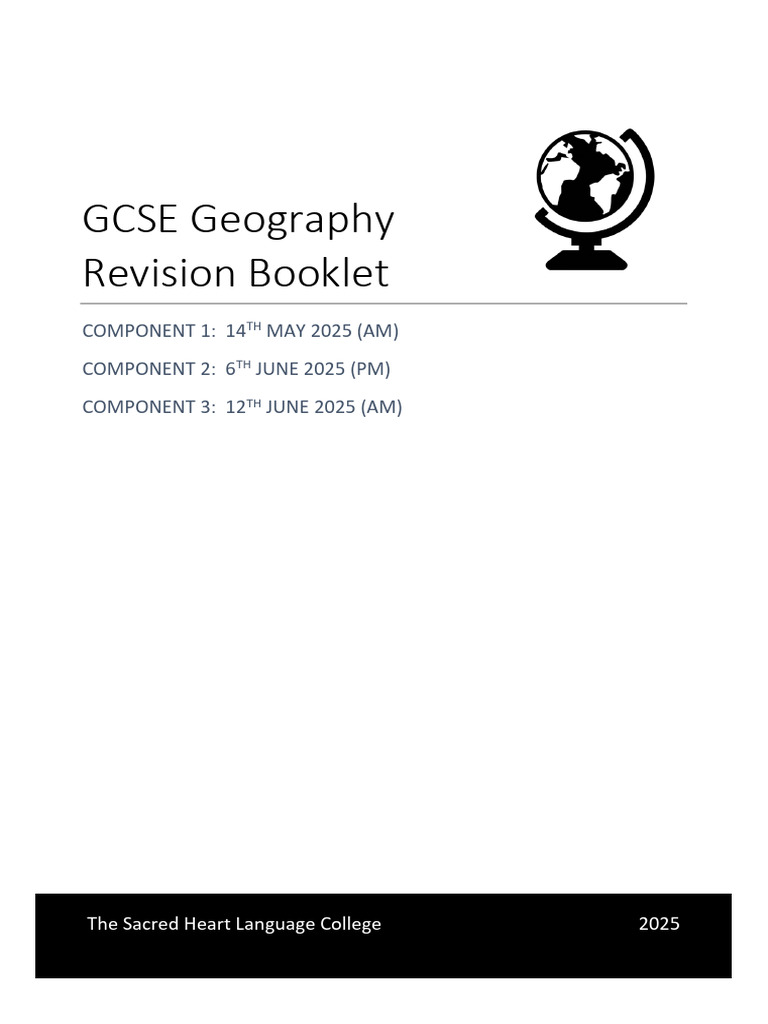 GCSE Geography
Revision Booklet

COMPONENT 1: 14TH MAY 2025 (AM)

COMPONENT 2: 6TH JUNE 2025 (PM)

COMPONENT 3: 12TH JUNE 2025 (AM)

The Sacred Heart Language College 2025